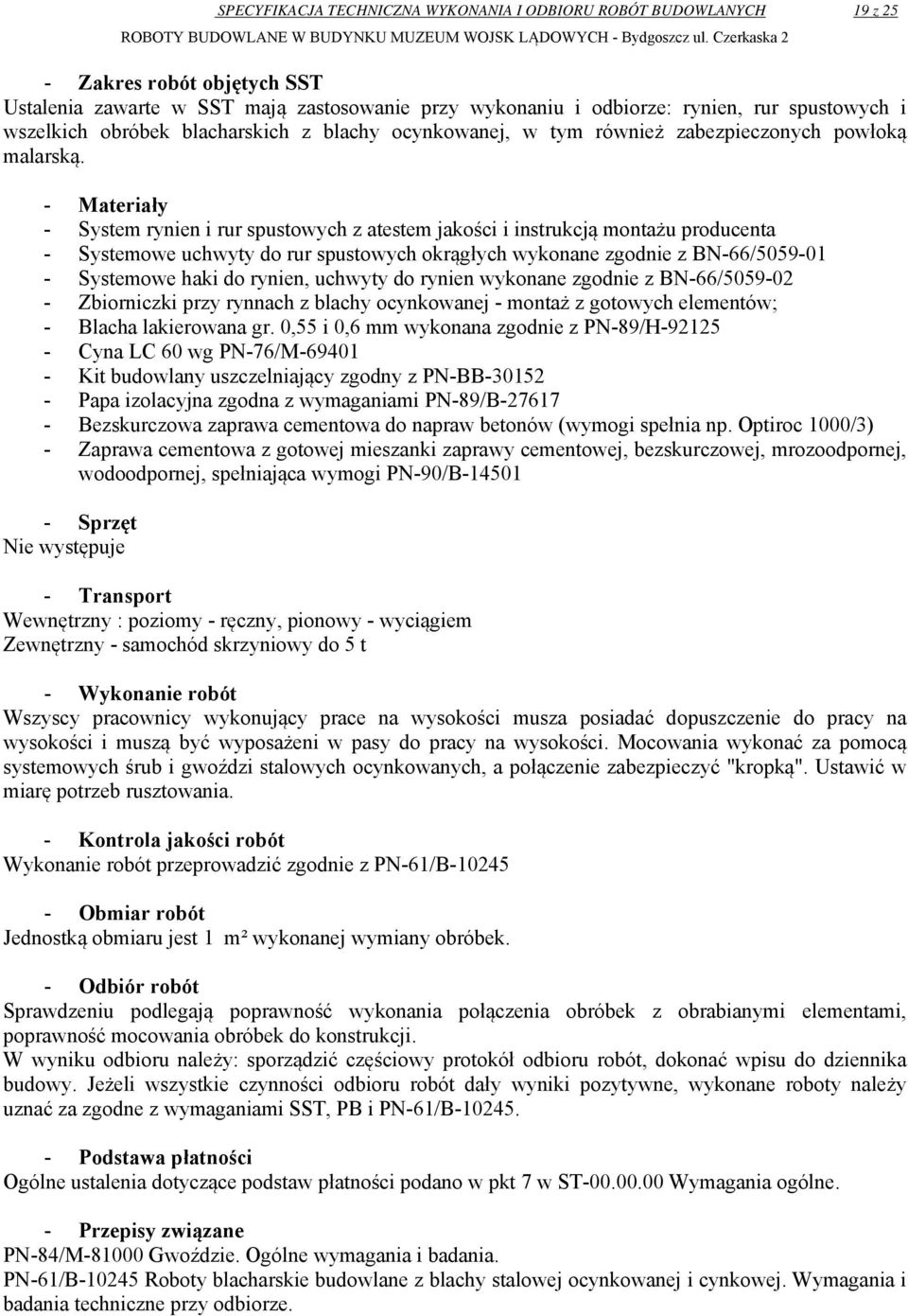 SPECYFIKACJA TECHNICZNA WYKONANIA I ODBIORU ROBÓT BUDOWLANYCH 19 z 25
ROBOTY BUDOWLANE W BUDYNKU MUZEUM WOJSK LĄDOWYCH - Bydgoszcz ul. Czerkaska 2

- Zakres robót objętych SST
Ustalenia zawarte w SST mają zastosowanie przy wykonaniu i odbiorze: rynien, rur spustowych i wszelkich obróbek blacharskich z blachy ocynkowanej, w tym również zabezpieczonych powłoką malarską.

- Materiały
- System rynien i rur spustowych z atestem jakości i instrukcją montażu producenta
- Systemowe uchwyty do rur spustowych okrągłych wykonane zgodnie z BN-66/5059-01
- Systemowe haki do rynien, uchwyty do rynien wykonane zgodnie z BN-66/5059-02
- Zbiorniczki przy rynnach z blachy ocynkowanej - montaż z gotowych elementów;
- Blacha lakierowana gr. 0,55 i 0,6 mm wykonana zgodnie z PN-89/H-92125
- Cyna LC 60 wg PN-76/M-69401
- Kit budowlany uszczelniający zgodny z PN-BB-30152
- Papa izolacyjna zgodna z wymaganiami PN-89/B-27617
- Bezskurczowa zaprawa cementowa do napraw betonów (wymogi spełnia np. Optiroc 1000/3)
- Zaprawa cementowa z gotowej mieszanki zaprawy cementowej, bezskurczowej, mrozoodpornej, wodoodpornej, spełniająca wymogi PN-90/B-14501

- Sprzęt
Nie występuje

- Transport
Wewnętrzny : poziomy - ręczny, pionowy - wyciągiem
Zewnętrzny - samochód skrzyniowy do 5 t

- Wykonanie robót
Wszyscy pracownicy wykonujący prace na wysokości musza posiadać dopuszczenie do pracy na wysokości i muszą być wyposażeni w pasy do pracy na wysokości. Mocowania wykonać za pomocą systemowych śrub i gwoździ stalowych ocynkowanych, a połączenie zabezpieczyć "kropką". Ustawić w miarę potrzeb rusztowania.

- Kontrola jakości robót
Wykonanie robót przeprowadzić zgodnie z PN-61/B-10245

- Obmiar robót
Jednostką obmiaru jest 1 m² wykonanej wymiany obróbek.

- Odbiór robót
Sprawdzeniu podlegają poprawność wykonania połączenia obróbek z obrabianymi elementami, poprawność mocowania obróbek do konstrukcji.
W wyniku odbioru należy: sporządzić częściowy protokół odbioru robót, dokonać wpisu do dziennika budowy. Jeżeli wszystkie czynności odbioru robót dały wyniki pozytywne, wykonane roboty należy uznać za zgodne z wymaganiami SST, PB i PN-61/B-10245.

- Podstawa płatności
Ogólne ustalenia dotyczące podstaw płatności podano w pkt 7 w ST-00.00.00 Wymagania ogólne.

- Przepisy związane
PN-84/M-81000 Gwoździe. Ogólne wymagania i badania.
PN-61/B-10245 Roboty blacharskie budowlane z blachy stalowej ocynkowanej i cynkowej. Wymagania i badania techniczne przy odbiorze.